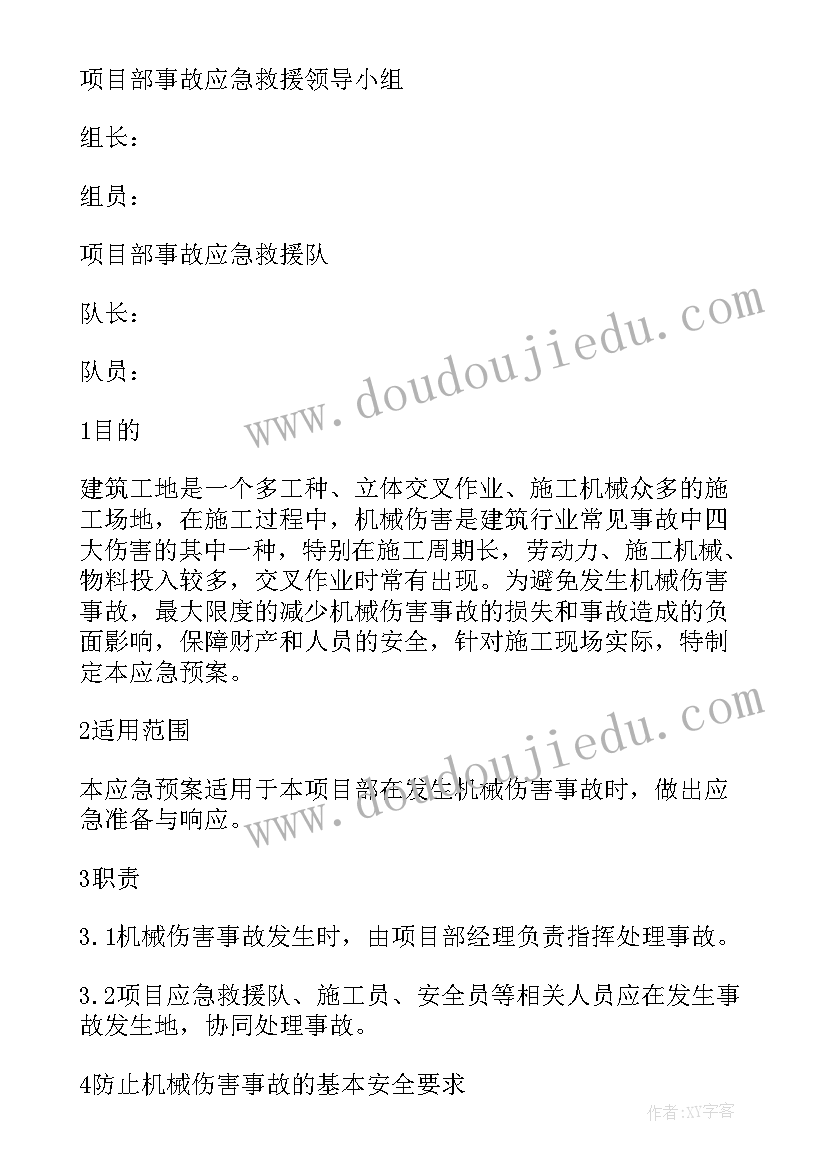 项目部事故应急救援领导小组

组长：

组员：

项目部事故应急救援队

队长：

队员：

1目的

建筑工地是一个多工种、立体交叉作业、施工机械众多的施工场地，在施工过程中，机械伤害是建筑行业常见事故中四大伤害的其中一种，特别在施工周期长，劳动力、施工机械、物料投入较多，交叉作业时常有出现。为避免发生机械伤害事故，最大限度的减少机械伤害事故的损失和事故造成的负面影响，保障财产和人员的安全，针对施工现场实际，特制定本应急预案。

2适用范围

本应急预案适用于本项目部在发生机械伤害事故时，做出应急准备与响应。

3职责

3.1机械伤害事故发生时，由项目部经理负责指挥处理事故。

3.2项目应急救援队、施工员、安全员等相关人员应在发生事故发生地，协同处理事故。

4防止机械伤害事故的基本安全要求

www.doudoujiedu.com

www.doudoujiedu.com

作者：XY字客